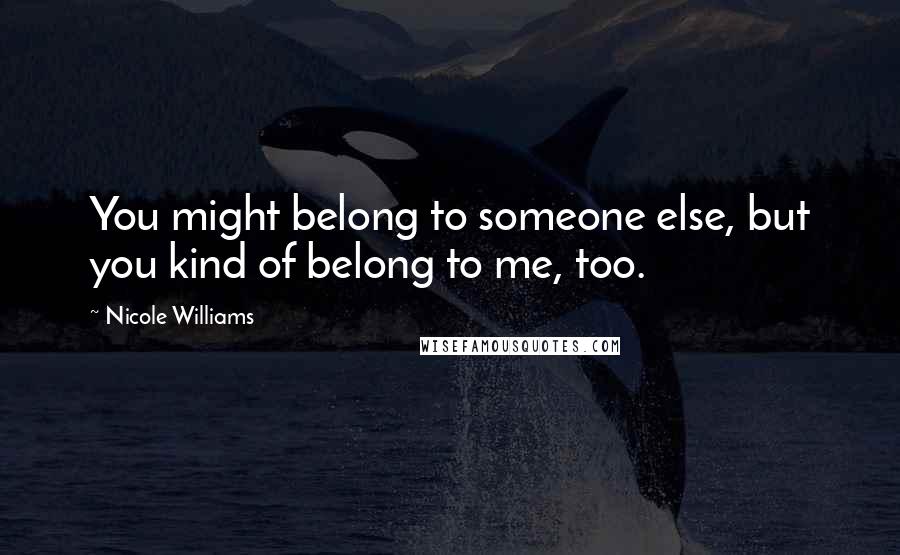 You might belong to someone else, but you kind of belong to me, too.

~ Nicole Williams

WISEFAMOUSQUOTES.COM